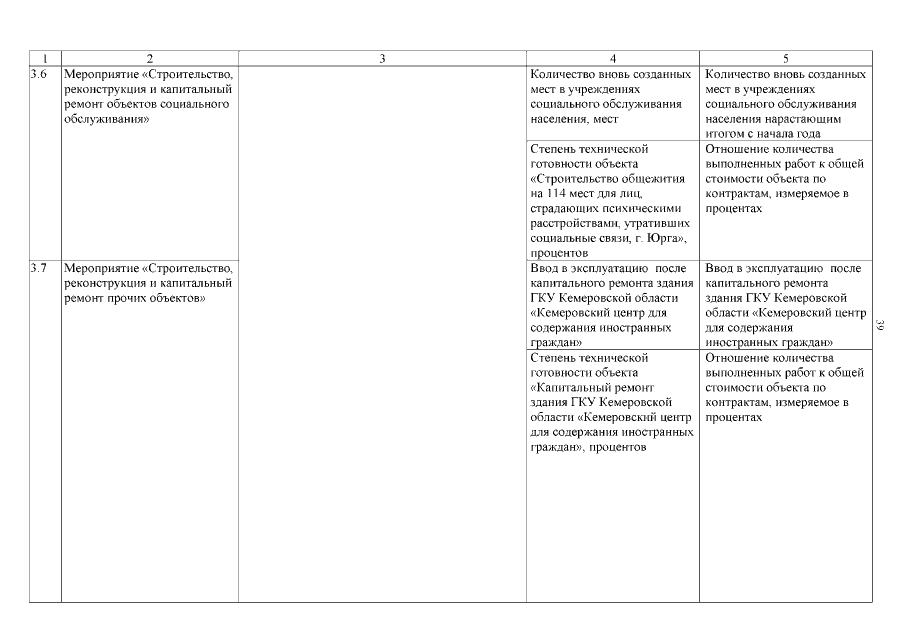 | 1 | 2 | 3 | 4 | 5 |
|---|---|---|---|---|
| 3.6 | Мероприятие «Строительство, реконструкция и капитальный ремонт объектов социального обслуживания» | | Количество вновь созданных мест в учреждениях социального обслуживания населения, мест | Количество вновь созданных мест в учреждениях социального обслуживания населения нарастающим итогом с начала года |
| | | | Степень технической готовности объекта «Строительство общежития на 114 мест для лиц, страдающих психическими расстройствами, утративших социальные связи, г. Юрга», процентов | Отношение количества выполненных работ к общей стоимости объекта по контрактам, измеряемое в процентах |
| 3.7 | Мероприятие «Строительство, реконструкция и капитальный ремонт прочих объектов» | | Ввод в эксплуатацию после капитального ремонта здания ГКУ Кемеровской области «Кемеровский центр для содержания иностранных граждан» | Ввод в эксплуатацию после капитального ремонта здания ГКУ Кемеровской области «Кемеровский центр для содержания иностранных граждан» |
| | | | Степень технической готовности объекта «Капитальный ремонт здания ГКУ Кемеровской области «Кемеровский центр для содержания иностранных граждан», процентов | Отношение количества выполненных работ к общей стоимости объекта по контрактам, измеряемое в процентах |

39